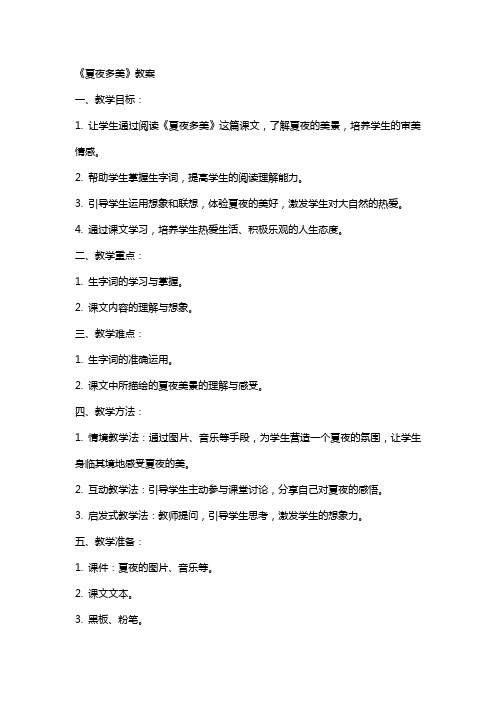 《夏夜多美》教案

一、教学目标：

1. 让学生通过阅读《夏夜多美》这篇课文，了解夏夜的美景，培养学生的审美情感。

2. 帮助学生掌握生字词，提高学生的阅读理解能力。

3. 引导学生运用想象和联想，体验夏夜的美好，激发学生对大自然的热爱。

4. 通过课文学习，培养学生热爱生活、积极乐观的人生态度。

二、教学重点：

1. 生字词的学习与掌握。

2. 课文内容的理解与想象。

三、教学难点：

1. 生字词的准确运用。

2. 课文中所描绘的夏夜美景的理解与感受。

四、教学方法：

1. 情境教学法：通过图片、音乐等手段，为学生营造一个夏夜的氛围，让学生身临其境地感受夏夜的美。

2. 互动教学法：引导学生主动参与课堂讨论，分享自己对夏夜的感悟。

3. 启发式教学法：教师提问，引导学生思考，激发学生的想象力。

五、教学准备：

1. 课件：夏夜的图片、音乐等。

2. 课文文本。

3. 黑板、粉笔。